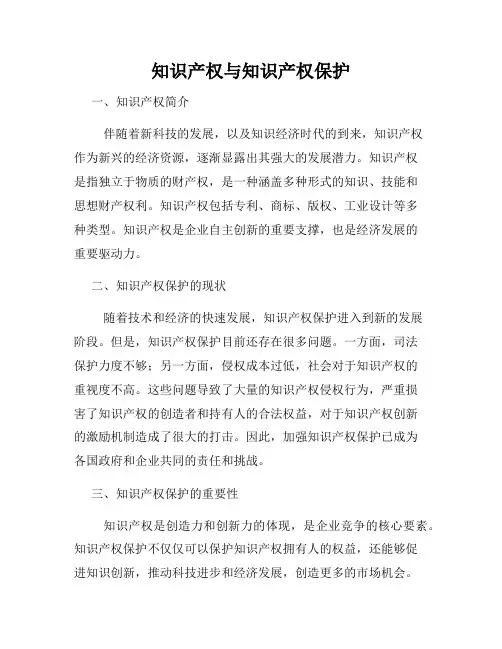 知识产权与知识产权保护

一、知识产权简介

伴随着新科技的发展，以及知识经济时代的到来，知识产权作为新兴的经济资源，逐渐显露出其强大的发展潜力。知识产权是指独立于物质的财产权，是一种涵盖多种形式的知识、技能和思想财产权利。知识产权包括专利、商标、版权、工业设计等多种类型。知识产权是企业自主创新的重要支撑，也是经济发展的重要驱动力。

二、知识产权保护的现状

随着技术和经济的快速发展，知识产权保护进入到新的发展阶段。但是，知识产权保护目前还存在很多问题。一方面，司法保护力度不够；另一方面，侵权成本过低，社会对于知识产权的重视度不高。这些问题导致了大量的知识产权侵权行为，严重损害了知识产权的创造者和持有人的合法权益，对于知识产权创新的激励机制造成了很大的打击。因此，加强知识产权保护已成为各国政府和企业共同的责任和挑战。

三、知识产权保护的重要性

知识产权是创造力和创新力的体现，是企业竞争的核心要素。知识产权保护不仅仅可以保护知识产权拥有人的权益，还能够促进知识创新，推动科技进步和经济发展，创造更多的市场机会。